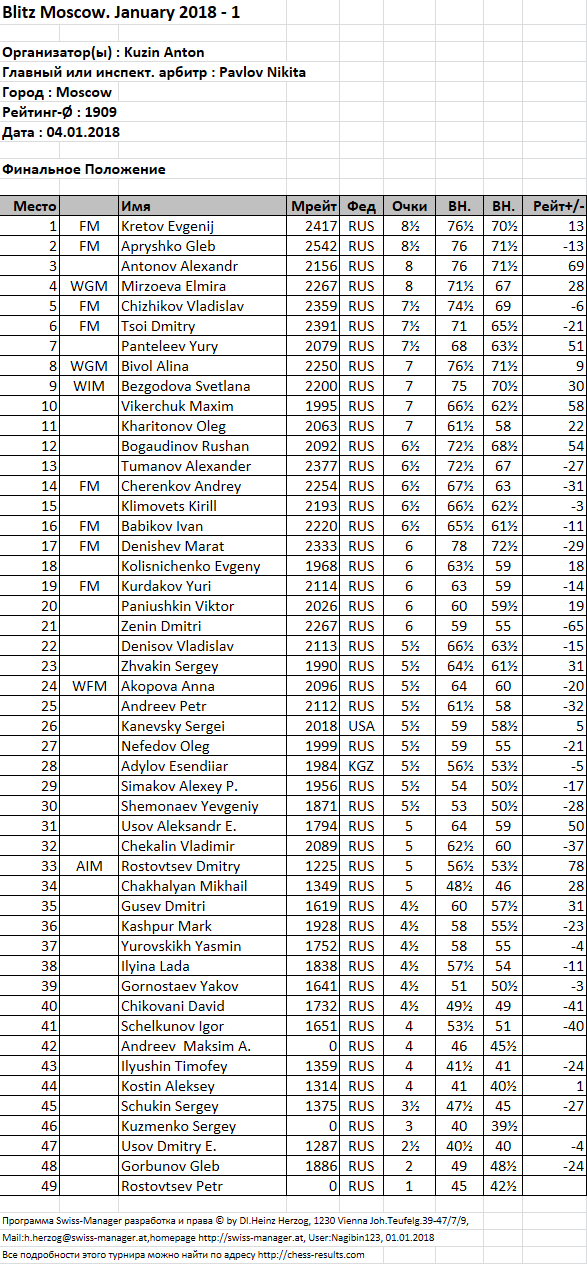 Blitz Moscow. January 2018 - 1

Организатор(ы) : Kuzin Anton
Главный или инспект. арбитр : Pavlov Nikita
Город : Moscow
Рейтинг-Ø : 1909
Дата : 04.01.2018

Финальное Положение

| Место | | Имя | Мрейт | Фед | Очки | ВН. | ВН. | Рейт+/- |
|---|---|---|---|---|---|---|---|---|
| 1 | FM | Kretov Evgenij | 2417 | RUS | 8½ | 76½ | 70½ | 13 |
| 2 | FM | Apryshko Gleb | 2542 | RUS | 8½ | 76 | 71½ | -13 |
| 3 | | Antonov Alexandr | 2156 | RUS | 8 | 76 | 71½ | 69 |
| 4 | WGM | Mirzoeva Elmira | 2267 | RUS | 8 | 71½ | 67 | 28 |
| 5 | FM | Chizhikov Vladislav | 2359 | RUS | 7½ | 74½ | 69 | -6 |
| 6 | FM | Tsoi Dmitry | 2391 | RUS | 7½ | 71 | 65½ | -21 |
| 7 | | Panteleev Yury | 2079 | RUS | 7½ | 68 | 63½ | 51 |
| 8 | WGM | Bivol Alina | 2250 | RUS | 7 | 76½ | 71½ | 9 |
| 9 | WIM | Bezgodova Svetlana | 2200 | RUS | 7 | 75 | 70½ | 30 |
| 10 | | Vikerchuk Maxim | 1995 | RUS | 7 | 66½ | 62½ | 58 |
| 11 | | Kharitonov Oleg | 2063 | RUS | 7 | 61½ | 58 | 22 |
| 12 | | Bogaudinov Rushan | 2092 | RUS | 6½ | 72½ | 68½ | 54 |
| 13 | | Tumanov Alexander | 2377 | RUS | 6½ | 72½ | 67 | -27 |
| 14 | FM | Cherenkov Andrey | 2254 | RUS | 6½ | 67½ | 63 | -31 |
| 15 | | Klimovets Kirill | 2193 | RUS | 6½ | 66½ | 62½ | -3 |
| 16 | FM | Babikov Ivan | 2220 | RUS | 6½ | 65½ | 61½ | -11 |
| 17 | FM | Denishev Marat | 2333 | RUS | 6 | 78 | 72½ | -29 |
| 18 | | Kolisnichenko Evgeny | 1968 | RUS | 6 | 63½ | 59 | 18 |
| 19 | FM | Kurdakov Yuri | 2114 | RUS | 6 | 63 | 59 | -14 |
| 20 | | Paniushkin Viktor | 2026 | RUS | 6 | 60 | 59½ | 19 |
| 21 | | Zenin Dmitri | 2267 | RUS | 6 | 59 | 55 | -65 |
| 22 | | Denisov Vladislav | 2113 | RUS | 5½ | 66½ | 63½ | -15 |
| 23 | | Zhvakin Sergey | 1990 | RUS | 5½ | 64½ | 61½ | 31 |
| 24 | WFM | Akopova Anna | 2096 | RUS | 5½ | 64 | 60 | -20 |
| 25 | | Andreev Petr | 2112 | RUS | 5½ | 61½ | 58 | -32 |
| 26 | | Kanevsky Sergei | 2018 | USA | 5½ | 59 | 58½ | 5 |
| 27 | | Nefedov Oleg | 1999 | RUS | 5½ | 59 | 55 | -21 |
| 28 | | Adylov Esendiiar | 1984 | KGZ | 5½ | 56½ | 53½ | -5 |
| 29 | | Simakov Alexey P. | 1956 | RUS | 5½ | 54 | 50½ | -17 |
| 30 | | Shemonaev Yevgeniy | 1871 | RUS | 5½ | 53 | 50½ | -28 |
| 31 | | Usov Aleksandr E. | 1794 | RUS | 5 | 64 | 59 | 50 |
| 32 | | Chekalin Vladimir | 2089 | RUS | 5 | 62½ | 60 | -37 |
| 33 | AIM | Rostovtsev Dmitry | 1225 | RUS | 5 | 56½ | 53½ | 78 |
| 34 | | Chakhalyan Mikhail | 1349 | RUS | 5 | 48½ | 46 | 28 |
| 35 | | Gusev Dmitri | 1619 | RUS | 4½ | 60 | 57½ | 31 |
| 36 | | Kashpur Mark | 1928 | RUS | 4½ | 58 | 55½ | -23 |
| 37 | | Yurovskikh Yasmin | 1752 | RUS | 4½ | 58 | 55 | -4 |
| 38 | | Ilyina Lada | 1838 | RUS | 4½ | 57½ | 54 | -11 |
| 39 | | Gornostaev Yakov | 1641 | RUS | 4½ | 51 | 50½ | -3 |
| 40 | | Chikovani David | 1732 | RUS | 4½ | 49½ | 49 | -41 |
| 41 | | Schelkunov Igor | 1651 | RUS | 4 | 53½ | 51 | -40 |
| 42 | | Andreev Maksim A. | 0 | RUS | 4 | 46 | 45½ | |
| 43 | | Ilyushin Timofey | 1359 | RUS | 4 | 41½ | 41 | -24 |
| 44 | | Kostin Aleksey | 1314 | RUS | 4 | 41 | 40½ | 1 |
| 45 | | Schukin Sergey | 1375 | RUS | 3½ | 47½ | 45 | -27 |
| 46 | | Kuzmenko Sergey | 0 | RUS | 3 | 40 | 39½ | |
| 47 | | Usov Dmitry E. | 1287 | RUS | 2½ | 40½ | 40 | -4 |
| 48 | | Gorbunov Gleb | 1886 | RUS | 2 | 49 | 48½ | -24 |
| 49 | | Rostovtsev Petr | 0 | RUS | 1 | 45 | 42½ | |

Программа Swiss-Manager разработка и права © by DI.Heinz Herzog, 1230 Vienna Joh.Teufelg.39-47/7/9, Mail:h.herzog@swiss-manager.at,homepage http://swiss-manager.at, User:Nagibin123, 01.01.2018
Все подробности этого турнира можно найти по адресу http://chess-results.com